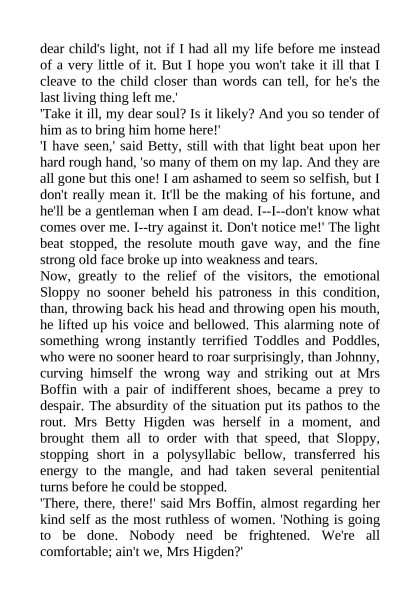 dear child's light, not if I had all my life before me instead of a very little of it. But I hope you won't take it ill that I cleave to the child closer than words can tell, for he's the last living thing left me.'

'Take it ill, my dear soul? Is it likely? And you so tender of him as to bring him home here!'

'I have seen,' said Betty, still with that light beat upon her hard rough hand, 'so many of them on my lap. And they are all gone but this one! I am ashamed to seem so selfish, but I don't really mean it. It'll be the making of his fortune, and he'll be a gentleman when I am dead. I--I--don't know what comes over me. I--try against it. Don't notice me!' The light beat stopped, the resolute mouth gave way, and the fine strong old face broke up into weakness and tears.

Now, greatly to the relief of the visitors, the emotional Sloppy no sooner beheld his patroness in this condition, than, throwing back his head and throwing open his mouth, he lifted up his voice and bellowed. This alarming note of something wrong instantly terrified Toddles and Poddles, who were no sooner heard to roar surprisingly, than Johnny, curving himself the wrong way and striking out at Mrs Boffin with a pair of indifferent shoes, became a prey to despair. The absurdity of the situation put its pathos to the rout. Mrs Betty Higden was herself in a moment, and brought them all to order with that speed, that Sloppy, stopping short in a polysyllabic bellow, transferred his energy to the mangle, and had taken several penitential turns before he could be stopped.

'There, there, there!' said Mrs Boffin, almost regarding her kind self as the most ruthless of women. 'Nothing is going to be done. Nobody need be frightened. We're all comfortable; ain't we, Mrs Higden?'